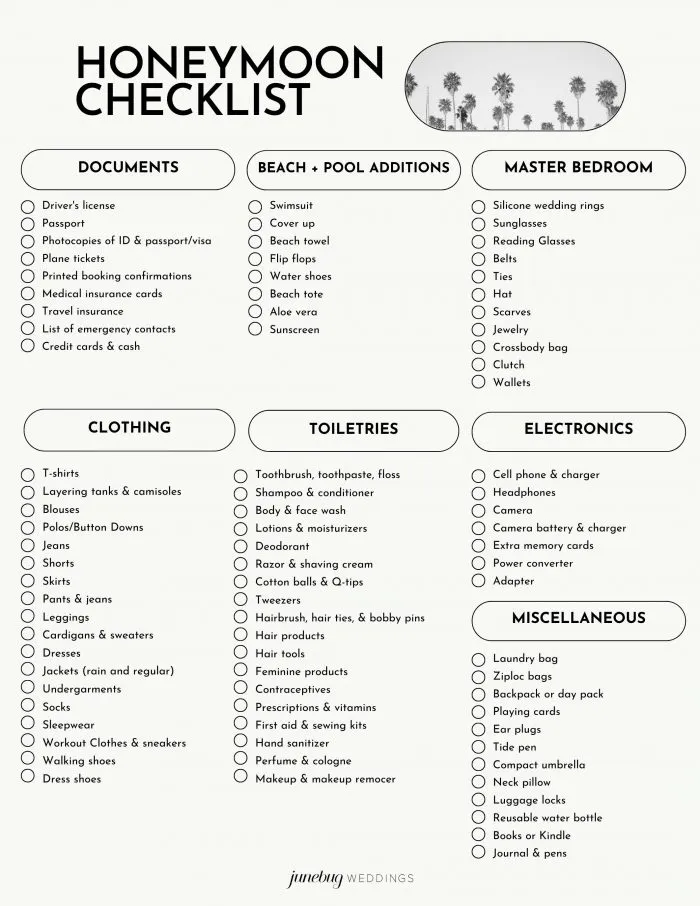 HONEYMOON CHECKLIST

DOCUMENTS

Driver's license
Passport
Photocopies of ID & passport/visa
Plane tickets
Printed booking confirmations
Medical insurance cards
Travel insurance
List of emergency contacts
Credit cards & cash

BEACH + POOL ADDITIONS

Swimsuit
Cover up
Beach towel
Flip flops
Water shoes
Beach tote
Aloe vera
Sunscreen

MASTER BEDROOM

Silicone wedding rings
Sunglasses
Reading Glasses
Belts
Ties
Hat
Scarves
Jewelry
Crossbody bag
Clutch
Wallets

CLOTHING

T-shirts
Layering tanks & camisoles
Blouses
Polos/Button Downs
Jeans
Shorts
Skirts
Pants & jeans
Leggings
Cardigans & sweaters
Dresses
Jackets (rain and regular)
Undergarments
Socks
Sleepwear
Workout Clothes & sneakers
Walking shoes
Dress shoes

TOILETRIES

Toothbrush, toothpaste, floss
Shampoo & conditioner
Body & face wash
Lotions & moisturizers
Deodorant
Razor & shaving cream
Cotton balls & Q-tips
Tweezers
Hairbrush, hair ties, & bobby pins
Hair products
Hair tools
Feminine products
Contraceptives
Prescriptions & vitamins
First aid & sewing kits
Hand sanitizer
Perfume & cologne
Makeup & makeup remocer

ELECTRONICS

Cell phone & charger
Headphones
Camera
Camera battery & charger
Extra memory cards
Power converter
Adapter

MISCELLANEOUS

Laundry bag
Ziploc bags
Backpack or day pack
Playing cards
Ear plugs
Tide pen
Compact umbrella
Neck pillow
Luggage locks
Reusable water bottle
Books or Kindle
Journal & pens

junebug WEDDINGS